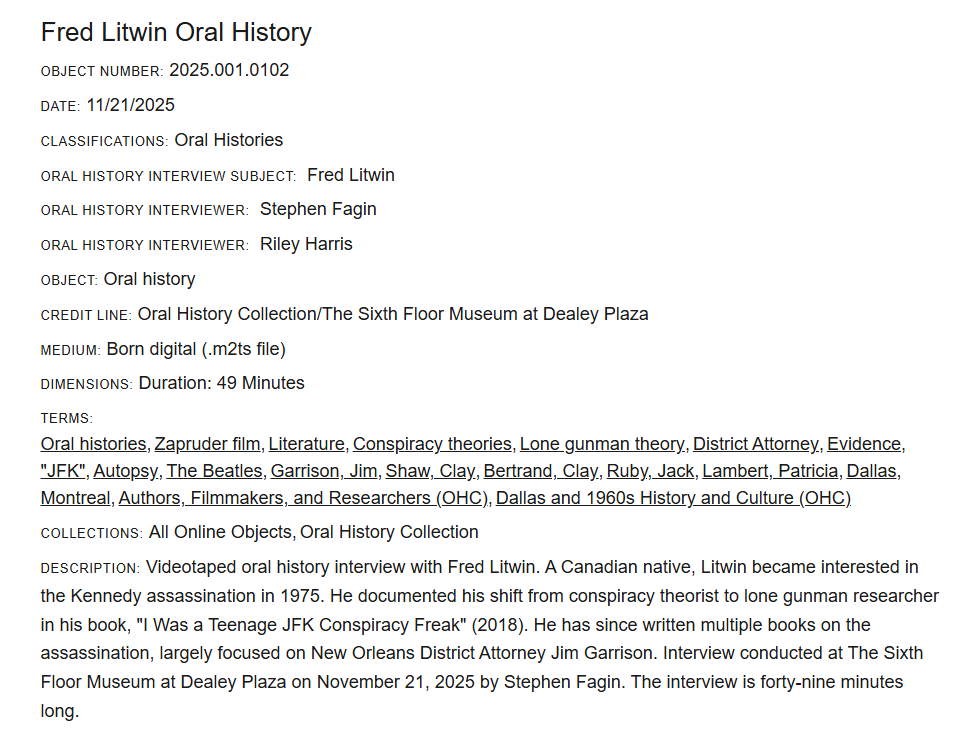 Fred Litwin Oral History

OBJECT NUMBER: 2025.001.0102

DATE: 11/21/2025

CLASSIFICATIONS: Oral Histories

ORAL HISTORY INTERVIEW SUBJECT: Fred Litwin

ORAL HISTORY INTERVIEWER: Stephen Fagin

ORAL HISTORY INTERVIEWER: Riley Harris

OBJECT: Oral history

CREDIT LINE: Oral History Collection/The Sixth Floor Museum at Dealey Plaza

MEDIUM: Born digital (.m2ts file)

DIMENSIONS: Duration: 49 Minutes

TERMS:
Oral histories, Zapruder film, Literature, Conspiracy theories, Lone gunman theory, District Attorney, Evidence, "JFK", Autopsy, The Beatles, Garrison, Jim, Shaw, Clay, Bertrand, Clay, Ruby, Jack, Lambert, Patricia, Dallas, Montreal, Authors, Filmmakers, and Researchers (OHC), Dallas and 1960s History and Culture (OHC)

COLLECTIONS: All Online Objects, Oral History Collection

DESCRIPTION: Videotaped oral history interview with Fred Litwin. A Canadian native, Litwin became interested in the Kennedy assassination in 1975. He documented his shift from conspiracy theorist to lone gunman researcher in his book, "I Was a Teenage JFK Conspiracy Freak" (2018). He has since written multiple books on the assassination, largely focused on New Orleans District Attorney Jim Garrison. Interview conducted at The Sixth Floor Museum at Dealey Plaza on November 21, 2025 by Stephen Fagin. The interview is forty-nine minutes long.